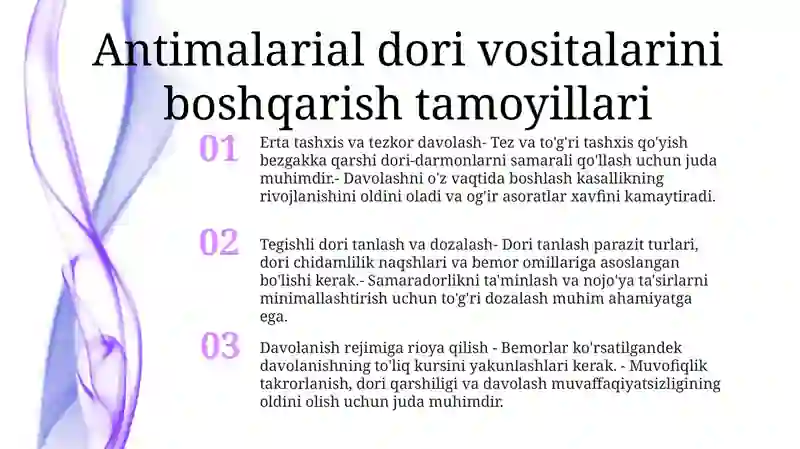 Antimalarial dori vositalarini boshqarish tamoyillari

01

Erta tashxis va tezkor davolash- Tez va to'g'ri tashxis qo'yish bezgakka qarshi dori-darmonlarni samarali qo'llash uchun juda muhimdir.- Davolashni o'z vaqtida boshlash kasallikning rivojlanishini oldini oladi va og'ir asoratlar xavfini kamaytiradi.

02

Tegishli dori tanlash va dozalash- Dori tanlash parazit turlari, dori chidamlilik naqshlari va bemor omillariga asoslangan bo'lishi kerak.- Samaradorlikni ta'minlash va nojo'ya ta'sirlarni minimallashtirish uchun to'g'ri dozalash muhim ahamiyatga ega.

03

Davolanish rejimiga rioya qilish - Bemorlar ko'rsatilgandek davolanishning to'liq kursini yakunlashlari kerak. - Muvofiqlik takrorlanish, dori qarshiligi va davolash muvaffaqiyatsizligining oldini olish uchun juda muhimdir.